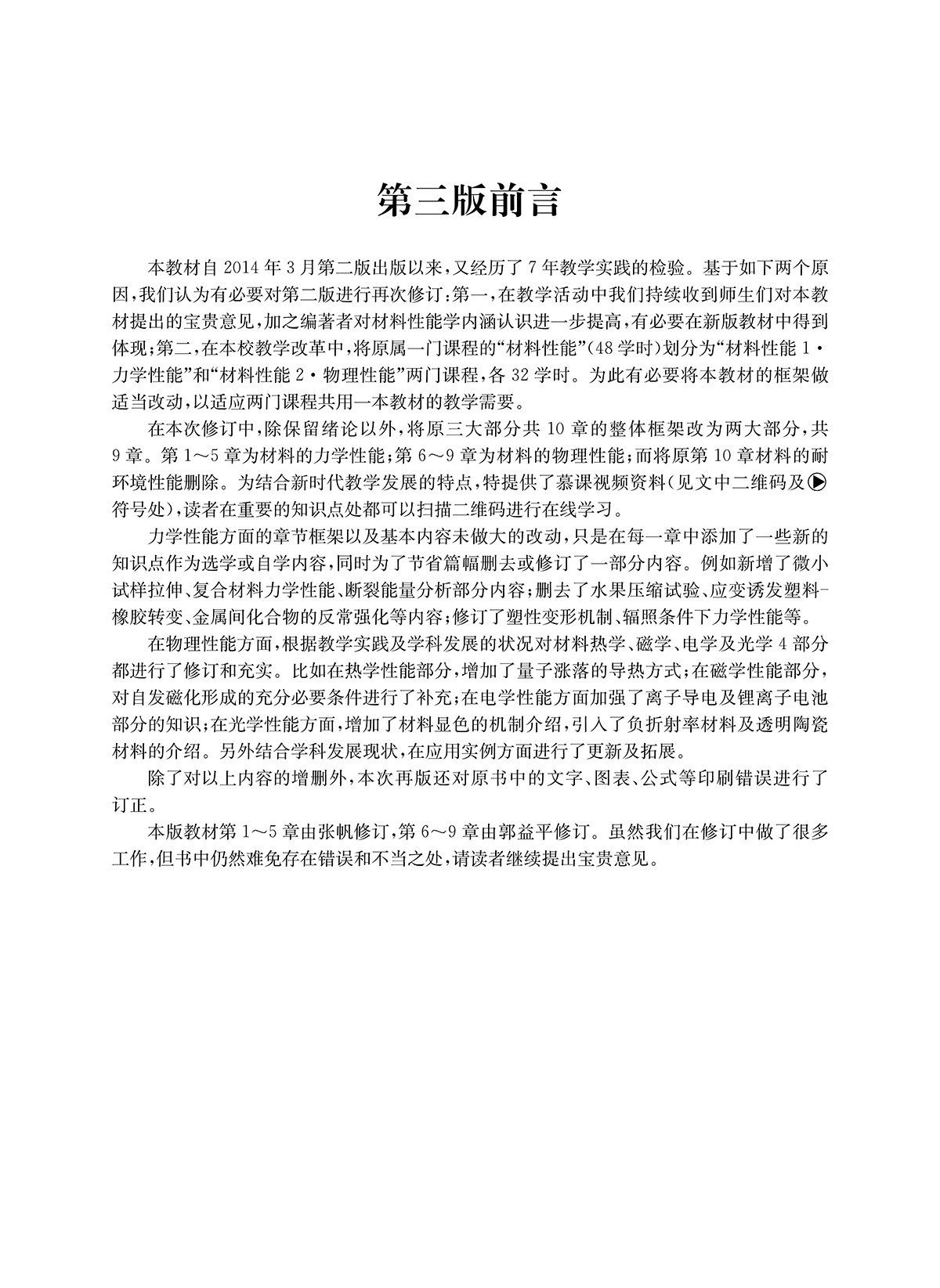 第三版前言

本教材自2014年3月第二版出版以来，又经历了7年教学实践的检验。基于如下两个原因，我们认为有必要对第二版进行再次修订：第一，在教学活动中我们持续收到师生们对本教材提出的宝贵意见，加之编著者对材料性能学内涵认识进一步提高，有必要在新版教材中得到体现；第二，在本校教学改革中，将原属一门课程的“材料性能”(48学时)划分为“材料性能1·力学性能”和“材料性能2·物理性能”两门课程，各32学时。为此有必要将本教材的框架做适当改动，以适应两门课程共用一本教材的教学需要。

在本次修订中，除保留绪论以外，将原三大部分共10章的整体框架改为两大部分，共9章。第1～5章为材料的力学性能；第6～9章为材料的物理性能；而将原第10章材料的耐环境性能删除。为结合新时代教学发展的特点，特提供了慕课视频资料(见文中二维码及▶符号处)，读者在重要的知识点处都可以扫描二维码进行在线学习。

力学性能方面的章节框架以及基本内容未做大的改动，只是在每一章中添加了一些新的知识点作为选学或自学内容，同时为了节省篇幅删去或修订了一部分内容。例如新增了微小试样拉伸、复合材料力学性能、断裂能量分析部分内容；删去了水果压缩试验、应变诱发塑料-橡胶转变、金属间化合物的反常强化等内容；修订了塑性变形机制、辐照条件下力学性能等。

在物理性能方面，根据教学实践及学科发展的状况对材料热学、磁学、电学及光学4部分都进行了修订和充实。比如在热学性能部分，增加了量子涨落的导热方式；在磁学性能部分，对自发磁化形成的充分必要条件进行了补充；在电学性能方面加强了离子导电及锂离子电池部分的知识；在光学性能方面，增加了材料显色的机制介绍，引入了负折射率材料及透明陶瓷材料的介绍。另外结合学科发展现状，在应用实例方面进行了更新及拓展。

除了对以上内容的增删外，本次再版还对原书中的文字、图表、公式等印刷错误进行了订正。

本版教材第1～5章由张帆修订，第6～9章由郭益平修订。虽然我们在修订中做了很多工作，但书中仍然难免存在错误和不当之处，请读者继续提出宝贵意见。